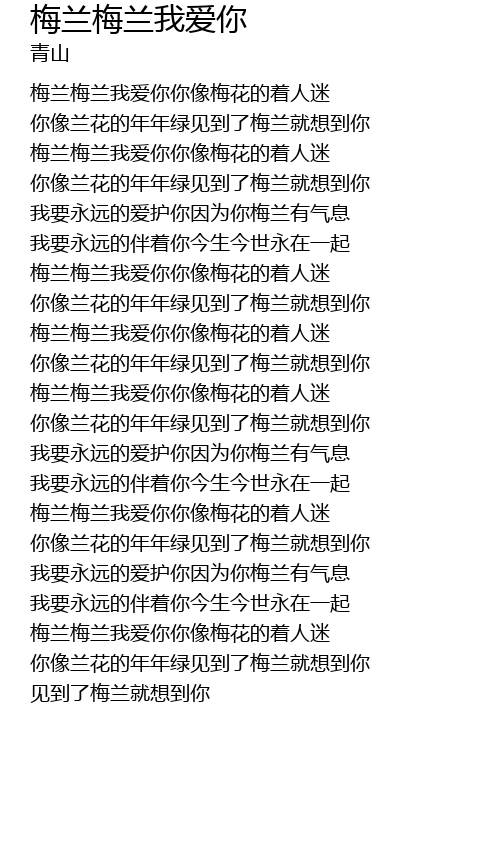 梅兰梅兰我爱你
青山

梅兰梅兰我爱你你像梅花的着人迷
你像兰花的年年绿见到了梅兰就想到你
梅兰梅兰我爱你你像梅花的着人迷
你像兰花的年年绿见到了梅兰就想到你
我要永远的爱护你因为你梅兰有气息
我要永远的伴着你今生今世永在一起
梅兰梅兰我爱你你像梅花的着人迷
你像兰花的年年绿见到了梅兰就想到你
梅兰梅兰我爱你你像梅花的着人迷
你像兰花的年年绿见到了梅兰就想到你
梅兰梅兰我爱你你像梅花的着人迷
你像兰花的年年绿见到了梅兰就想到你
我要永远的爱护你因为你梅兰有气息
我要永远的伴着你今生今世永在一起
梅兰梅兰我爱你你像梅花的着人迷
你像兰花的年年绿见到了梅兰就想到你
我要永远的爱护你因为你梅兰有气息
我要永远的伴着你今生今世永在一起
梅兰梅兰我爱你你像梅花的着人迷
你像兰花的年年绿见到了梅兰就想到你
见到了梅兰就想到你